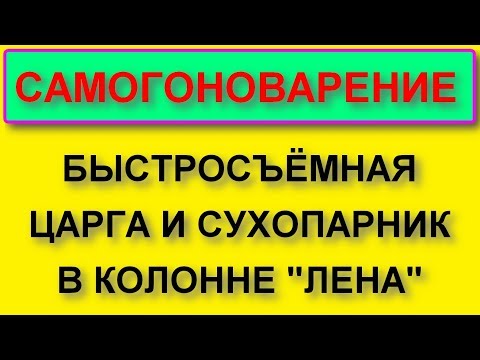 САМОГОНОВАРЕНИЕ

БЫСТРОСЪЁМНАЯ ЦАРГА И СУХОПАРНИК В КОЛОННЕ "ЛЕНА"